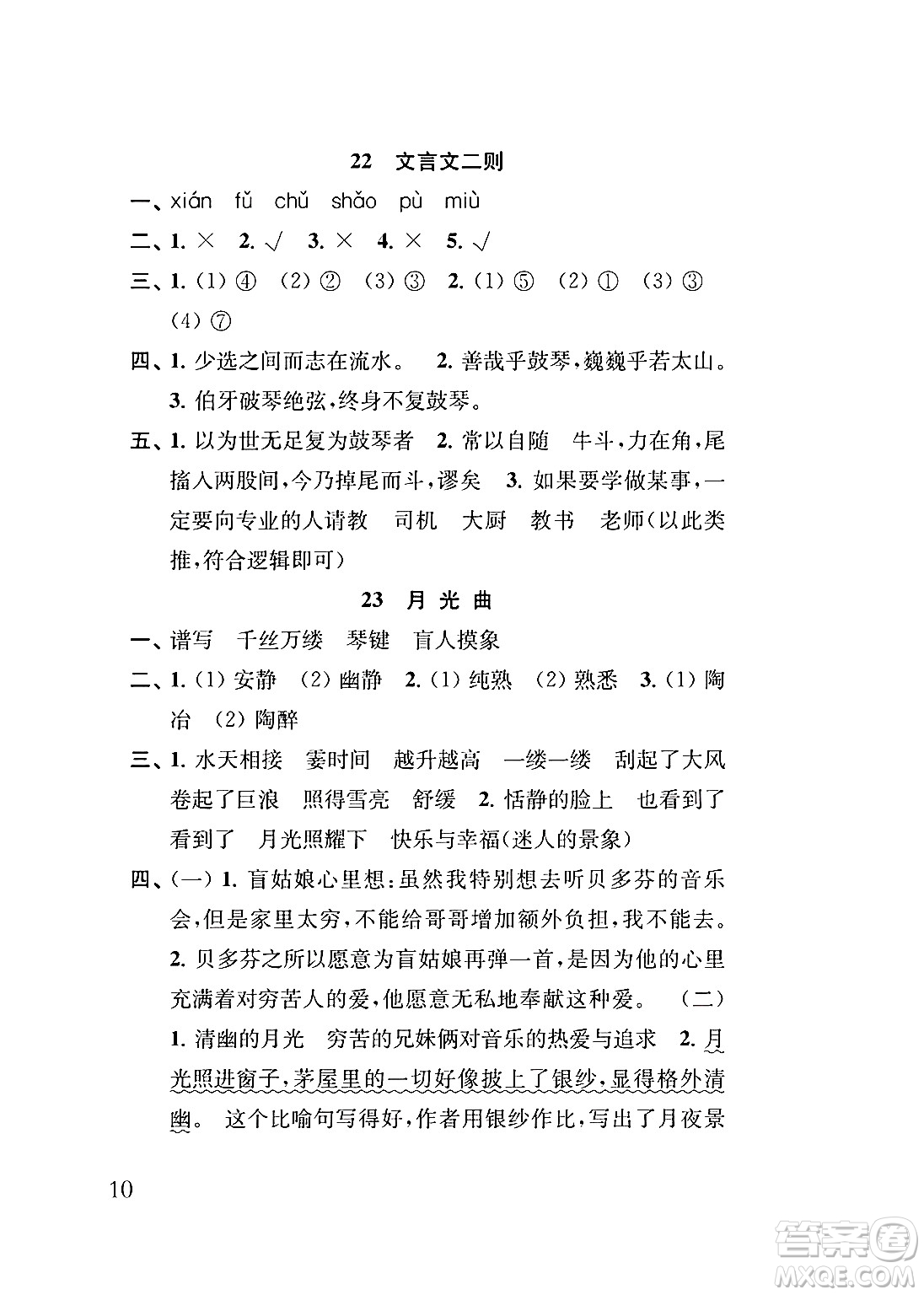 22　文言文二则

一、xián　fǔ　chǔ　shǎo　pù　miù

二、1. ×　2. √　3. ×　4. ×　5. √

三、1.（1）④　（2）②　（3）③　2.（1）⑤　（2）①　（3）③　（4）⑦

四、1. 少选之间而志在流水。　2. 善哉乎鼓琴，巍巍乎若太山。　3. 伯牙破琴绝弦，终身不复鼓琴。

五、1. 以为世无足复为鼓琴者　2. 常以自随　牛斗，力在角，尾搐入两股间，今乃掉尾而斗，谬矣　3. 如果要学做某事，一定要向专业的人请教　司机　大厨　教书　老师（以此类推，符合逻辑即可）

23　月 光 曲

一、谱写　千丝万缕　琴键　盲人摸象

二、1.（1）安静　（2）幽静　2.（1）纯熟　（2）熟悉　3.（1）陶冶　（2）陶醉

三、1. 水天相接　霎时间　越升越高　一缕一缕　刮起了大风　卷起了巨浪　照得雪亮　舒缓　2. 恬静的脸上　也看到了　看到了　月光照耀下　快乐与幸福（迷人的景象）

四、（一）1. 盲姑娘心里想：虽然我特别想去听贝多芬的音乐会，但是家里太穷，不能给哥哥增加额外负担，我不能去。　2. 贝多芬之所以愿意为盲姑娘再弹一首，是因为他的心里充满着对穷苦人的爱，他愿意无私地奉献这种爱。　（二）1. 清幽的月光　穷苦的兄妹俩对音乐的热爱与追求　2. 月光照进窗子，茅屋里的一切好像披上了银纱，显得格外清幽。　这个比喻句写得好，作者用银纱作比，写出了月夜景

10

答案圈
MXQE.COM